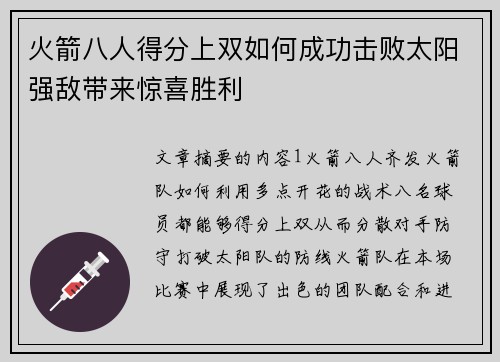 火箭八人得分上双如何成功击败太阳强敌带来惊喜胜利

文章摘要的内容1火箭八人齐发火箭队如何利用多点开花的战术八名球员都能够得分上双从而分散对手防守打破太阳队的防线火箭队在本场比赛中展现了出色的团队配合和进